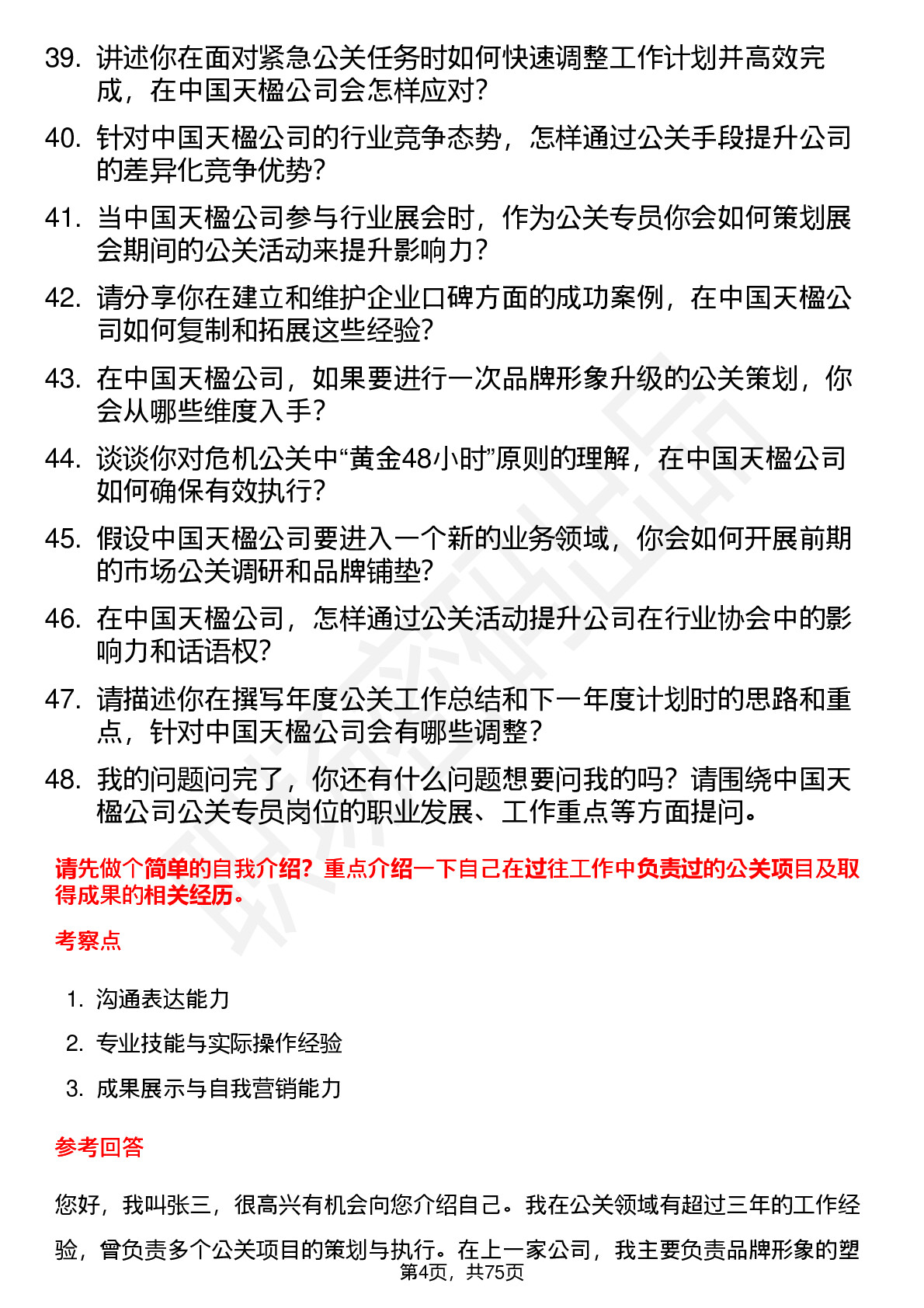 39. 讲述你在面对紧急公关任务时如何快速调整工作计划并高效完成，在中国天楹公司会怎样应对?

40. 针对中国天楹公司的行业竞争态势，怎样通过公关手段提升公司的差异化竞争优势?

41. 当中国天楹公司参与行业展会时，作为公关专员你会如何策划展会期间的公关活动来提升影响力?

42. 请分享你在建立和维护企业口碑方面的成功案例，在中国天楹公司如何复制和拓展这些经验?

43. 在中国天楹公司，如果要进行一次品牌形象升级的公关策划，你会从哪些维度入手?

44. 谈谈你对危机公关中“黄金48小时”原则的理解，在中国天楹公司如何确保有效执行?

45. 假设中国天楹公司要进入一个新的业务领域，你会如何开展前期的市场公关调研和品牌铺垫?

46. 在中国天楹公司，怎样通过公关活动提升公司在行业协会中的影响力和话语权?

47. 请描述你在撰写年度公关工作总结和下一年度计划时的思路和重点，针对中国天楹公司会有哪些调整?

48. 我的问题问完了，你还有什么问题想要问我的吗？请围绕中国天楹公司公关专员岗位的职业发展、工作重点等方面提问。

请先做个简单的自我介绍？重点介绍一下自己在过往工作中负责过的公关项目及取得成果的相关经历。

考察点

1. 沟通表达能力
2. 专业技能与实际操作经验
3. 成果展示与自我营销能力

参考回答

您好，我叫张三，很高兴有机会向您介绍自己。我在公关领域有超过三年的工作经验，曾负责多个公关项目的策划与执行。在上一家公司，我主要负责品牌形象的塑

第4页，共75页